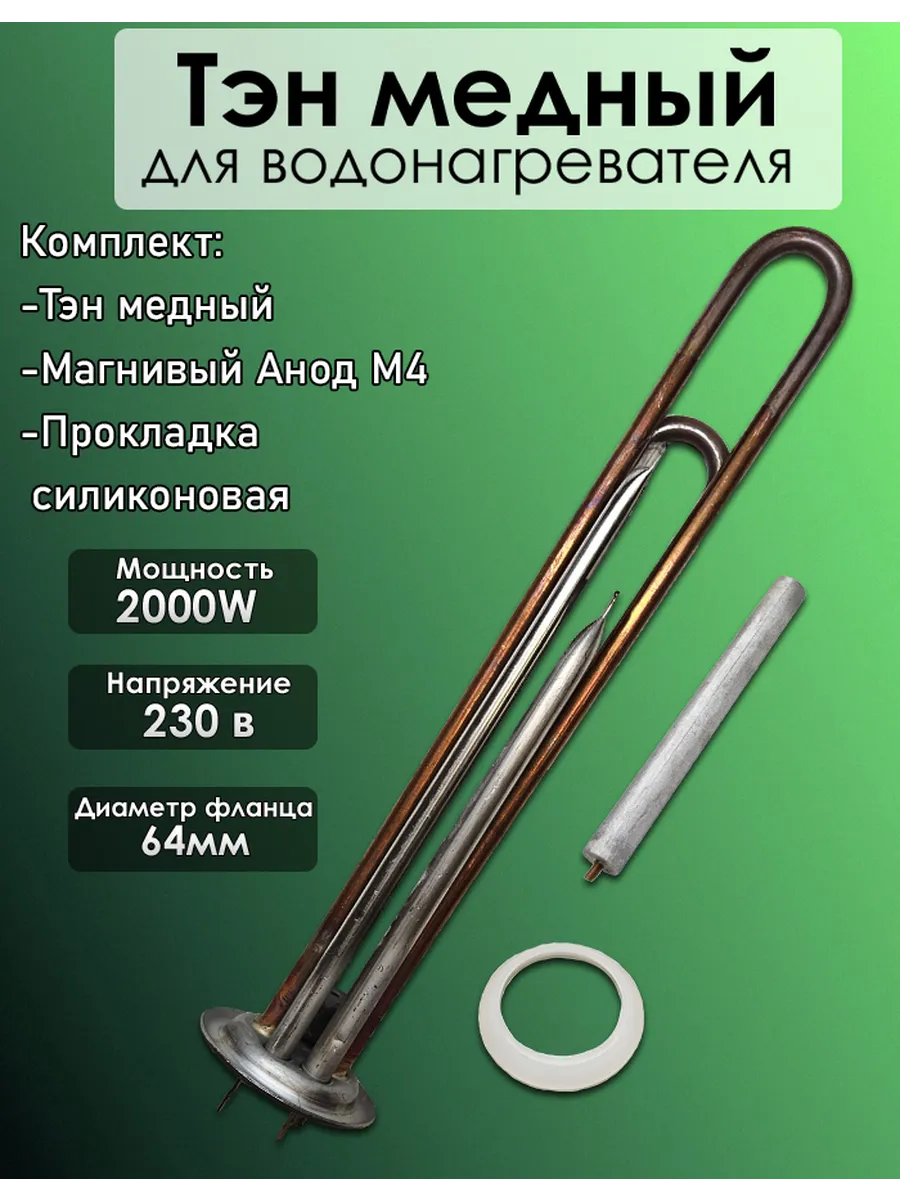 Тэн медный
для водонагревателя

Комплект:
-Тэн медный
-Магнивый Анод М4
-Прокладка
силиконовая

Мощность
2000W

Напряжение
230 в

Диаметр фланца
64мм